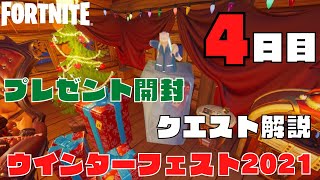 FORTNITE

4日目

プレゼント開封

クエスト解説

ウインターフェスト2021